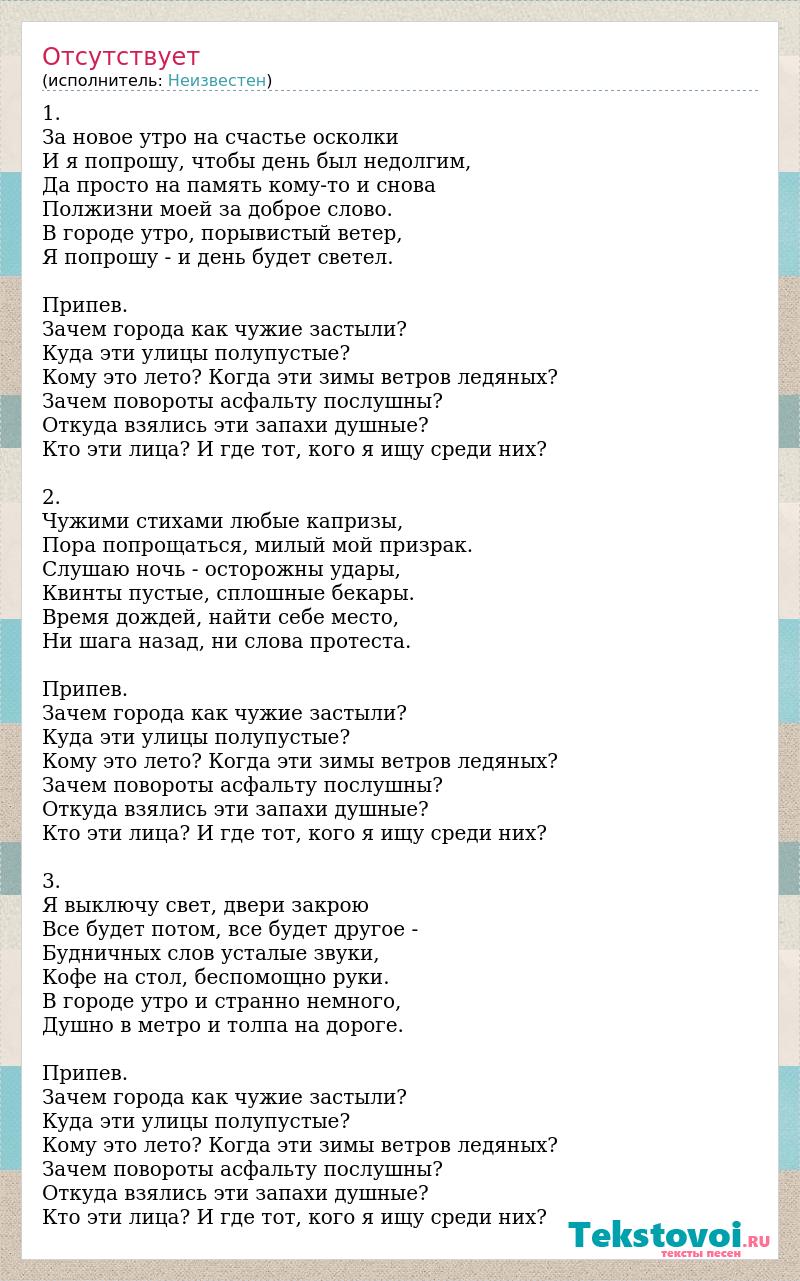 Отсутствует
(исполнитель: Неизвестен)

1.
За новое утро на счастье осколки
И я попрошу, чтобы день был недолгим,
Да просто на память кому-то и снова
Полжизни моей за доброе слово.
В городе утро, порывистый ветер,
Я попрошу - и день будет светел.

Припев.
Зачем города как чужие застыли?
Куда эти улицы полупустые?
Кому это лето? Когда эти зимы ветров ледяных?
Зачем повороты асфальту послушны?
Откуда взялись эти запахи душные?
Кто эти лица? И где тот, кого я ищу среди них?

2.
Чужими стихами любые капризы,
Пора попрощаться, милый мой призрак.
Слушаю ночь - осторожны удары,
Квинты пустые, сплошные бекары.
Время дождей, найти себе место,
Ни шага назад, ни слова протеста.

Припев.
Зачем города как чужие застыли?
Куда эти улицы полупустые?
Кому это лето? Когда эти зимы ветров ледяных?
Зачем повороты асфальту послушны?
Откуда взялись эти запахи душные?
Кто эти лица? И где тот, кого я ищу среди них?

3.
Я выключу свет, двери закрою
Все будет потом, все будет другое -
Будничных слов усталые звуки,
Кофе на стол, беспомощно руки.
В городе утро и странно немного,
Душно в метро и толпа на дороге.

Припев.
Зачем города как чужие застыли?
Куда эти улицы полупустые?
Кому это лето? Когда эти зимы ветров ледяных?
Зачем повороты асфальту послушны?
Откуда взялись эти запахи душные?
Кто эти лица? И где тот, кого я ищу среди них?

Tekstovoi.RU
тексты песен